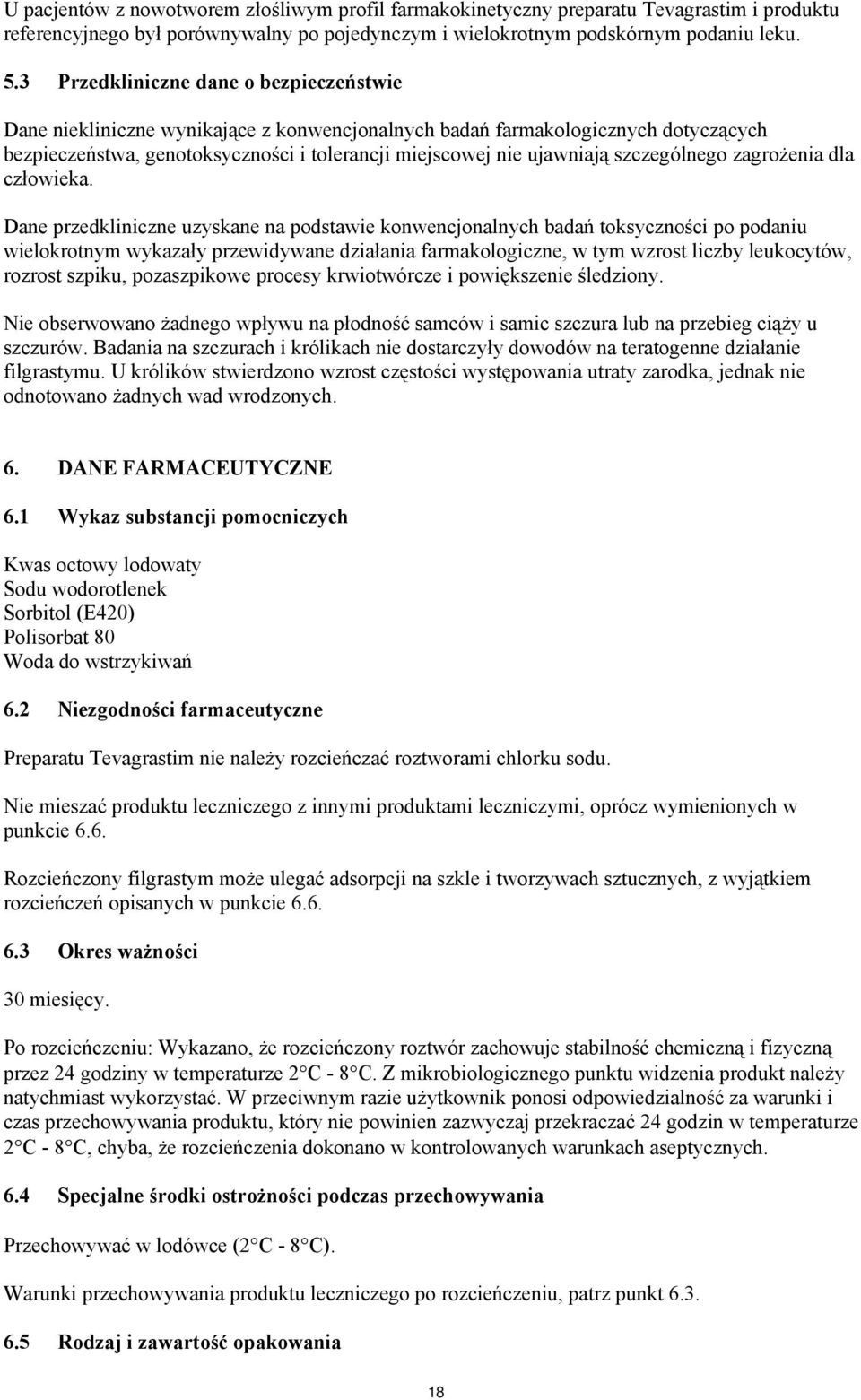 U pacjentów z nowotworem złośliwym profil farmakokinetyczny preparatu Tevagrastim i produktu referencyjnego był porównywalny po pojedynczym i wielokrotnym podskórnym podaniu leku.

5.3 Przedkliniczne dane o bezpieczeństwie

Dane niekliniczne wynikające z konwencjonalnych badań farmakologicznych dotyczących bezpieczeństwa, genotoksyczności i tolerancji miejscowej nie ujawniają szczególnego zagrożenia dla człowieka.

Dane przedkliniczne uzyskane na podstawie konwencjonalnych badań toksyczności po podaniu wielokrotnym wykazały przewidywane działania farmakologiczne, w tym wzrost liczby leukocytów, rozrost szpiku, pozaszpikowe procesy krwiotwórcze i powiększenie śledziony.

Nie obserwowano żadnego wpływu na płodność samców i samic szczura lub na przebieg ciąży u szczurów. Badania na szczurach i królikach nie dostarczyły dowodów na teratogenne działanie filgrastymu. U królików stwierdzono wzrost częstości występowania utraty zarodka, jednak nie odnotowano żadnych wad wrodzonych.

6. DANE FARMACEUTYCZNE

6.1 Wykaz substancji pomocniczych

Kwas octowy lodowaty
Sodu wodorotlenek
Sorbitol (E420)
Polisorbat 80
Woda do wstrzykiwań

6.2 Niezgodności farmaceutyczne

Preparatu Tevagrastim nie należy rozcieńczać roztworami chlorku sodu.

Nie mieszać produktu leczniczego z innymi produktami leczniczymi, oprócz wymienionych w punkcie 6.6.

Rozcieńczony filgrastym może ulegać adsorpcji na szkle i tworzywach sztucznych, z wyjątkiem rozcieńczeń opisanych w punkcie 6.6.

6.3 Okres ważności

30 miesięcy.

Po rozcieńczeniu: Wykazano, że rozcieńczony roztwór zachowuje stabilność chemiczną i fizyczną przez 24 godziny w temperaturze 2°C - 8°C. Z mikrobiologicznego punktu widzenia produkt należy natychmiast wykorzystać. W przeciwnym razie użytkownik ponosi odpowiedzialność za warunki i czas przechowywania produktu, który nie powinien zazwyczaj przekraczać 24 godzin w temperaturze 2°C - 8°C, chyba, że rozcieńczenia dokonano w kontrolowanych warunkach aseptycznych.

6.4 Specjalne środki ostrożności podczas przechowywania

Przechowywać w lodówce (2°C - 8°C).

Warunki przechowywania produktu leczniczego po rozcieńczeniu, patrz punkt 6.3.

6.5 Rodzaj i zawartość opakowania

18